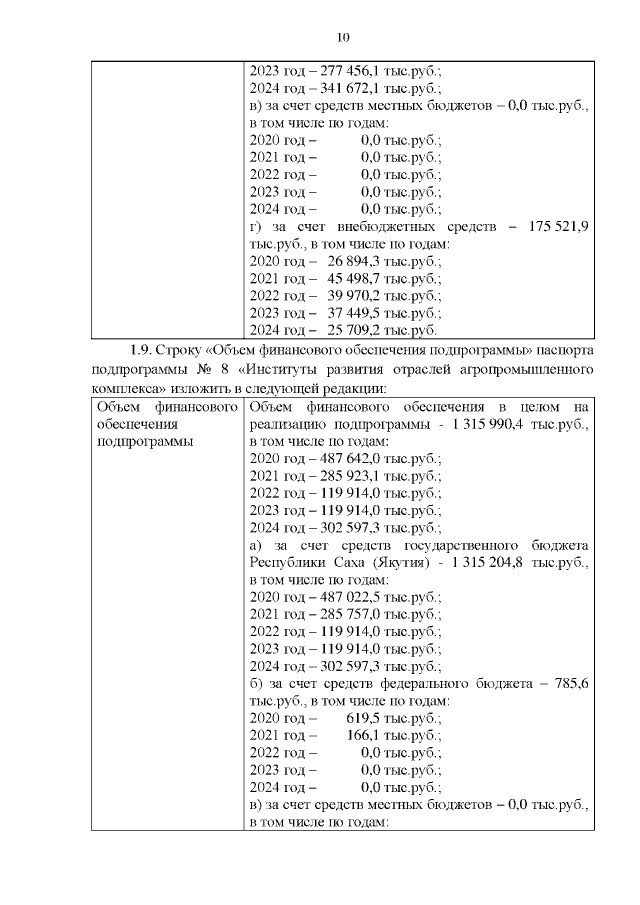 10

| | 2023 год – 277 456,1 тыс.руб.;<br>2024 год – 341 672,1 тыс.руб.;<br>в) за счет средств местных бюджетов – 0,0 тыс.руб., в том числе по годам:<br>2020 год – 0,0 тыс.руб.;<br>2021 год – 0,0 тыс.руб.;<br>2022 год – 0,0 тыс.руб.;<br>2023 год – 0,0 тыс.руб.;<br>2024 год – 0,0 тыс.руб.;<br>г) за счет внебюджетных средств – 175 521,9 тыс.руб., в том числе по годам:<br>2020 год – 26 894,3 тыс.руб.;<br>2021 год – 45 498,7 тыс.руб.;<br>2022 год – 39 970,2 тыс.руб.;<br>2023 год – 37 449,5 тыс.руб.;<br>2024 год – 25 709,2 тыс.руб. |
|---|---|

1.9. Строку «Объем финансового обеспечения подпрограммы» паспорта подпрограммы № 8 «Институты развития отраслей агропромышленного комплекса» изложить в следующей редакции:

| Объем финансового обеспечения подпрограммы | Объем финансового обеспечения в целом на реализацию подпрограммы - 1 315 990,4 тыс.руб., в том числе по годам:<br>2020 год – 487 642,0 тыс.руб.;<br>2021 год – 285 923,1 тыс.руб.;<br>2022 год – 119 914,0 тыс.руб.;<br>2023 год – 119 914,0 тыс.руб.;<br>2024 год – 302 597,3 тыс.руб.;<br>а) за счет средств государственного бюджета Республики Саха (Якутия) - 1 315 204,8 тыс.руб., в том числе по годам:<br>2020 год – 487 022,5 тыс.руб.;<br>2021 год – 285 757,0 тыс.руб.;<br>2022 год – 119 914,0 тыс.руб.;<br>2023 год – 119 914,0 тыс.руб.;<br>2024 год – 302 597,3 тыс.руб.;<br>б) за счет средств федерального бюджета – 785,6 тыс.руб., в том числе по годам:<br>2020 год – 619,5 тыс.руб.;<br>2021 год – 166,1 тыс.руб.;<br>2022 год – 0,0 тыс.руб.;<br>2023 год – 0,0 тыс.руб.;<br>2024 год – 0,0 тыс.руб.;<br>в) за счет средств местных бюджетов – 0,0 тыс.руб., в том числе по годам: |
|---|---|